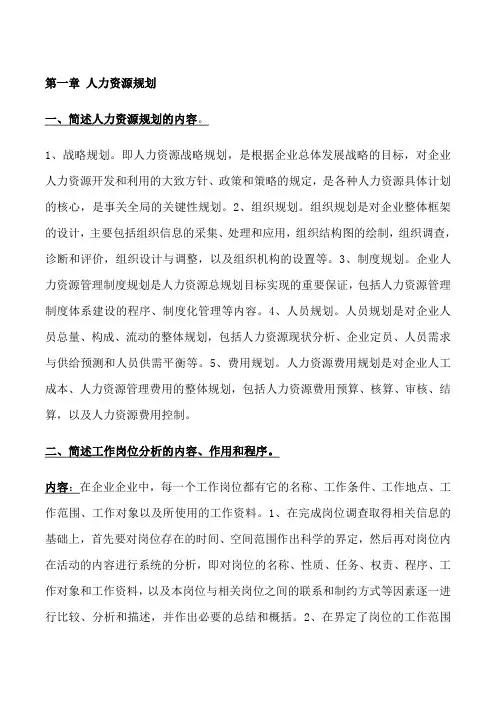 第一章 人力资源规划

一、简述人力资源规划的内容。

1、战略规划。即人力资源战略规划，是根据企业总体发展战略的目标，对企业人力资源开发和利用的大致方针、政策和策略的规定，是各种人力资源具体计划的核心，是事关全局的关键性规划。2、组织规划。组织规划是对企业整体框架的设计，主要包括组织信息的采集、处理和应用，组织结构图的绘制，组织调查，诊断和评价，组织设计与调整，以及组织机构的设置等。3、制度规划。企业人力资源管理制度规划是人力资源总规划目标实现的重要保证，包括人力资源管理制度体系建设的程序、制度化管理等内容。4、人员规划。人员规划是对企业人员总量、构成、流动的整体规划，包括人力资源现状分析、企业定员、人员需求与供给预测和人员供需平衡等。5、费用规划。人力资源费用规划是对企业人工成本、人力资源管理费用的整体规划，包括人力资源费用预算、核算、审核、结算，以及人力资源费用控制。

二、简述工作岗位分析的内容、作用和程序。

内容：在企业企业中，每一个工作岗位都有它的名称、工作条件、工作地点、工作范围、工作对象以及所使用的工作资料。1、在完成岗位调查取得相关信息的基础上，首先要对岗位存在的时间、空间范围作出科学的界定，然后再对岗位内在活动的内容进行系统的分析，即对岗位的名称、性质、任务、权责、程序、工作对象和工作资料，以及本岗位与相关岗位之间的联系和制约方式等因素逐一进行比较、分析和描述，并作出必要的总结和概括。2、在界定了岗位的工作范围